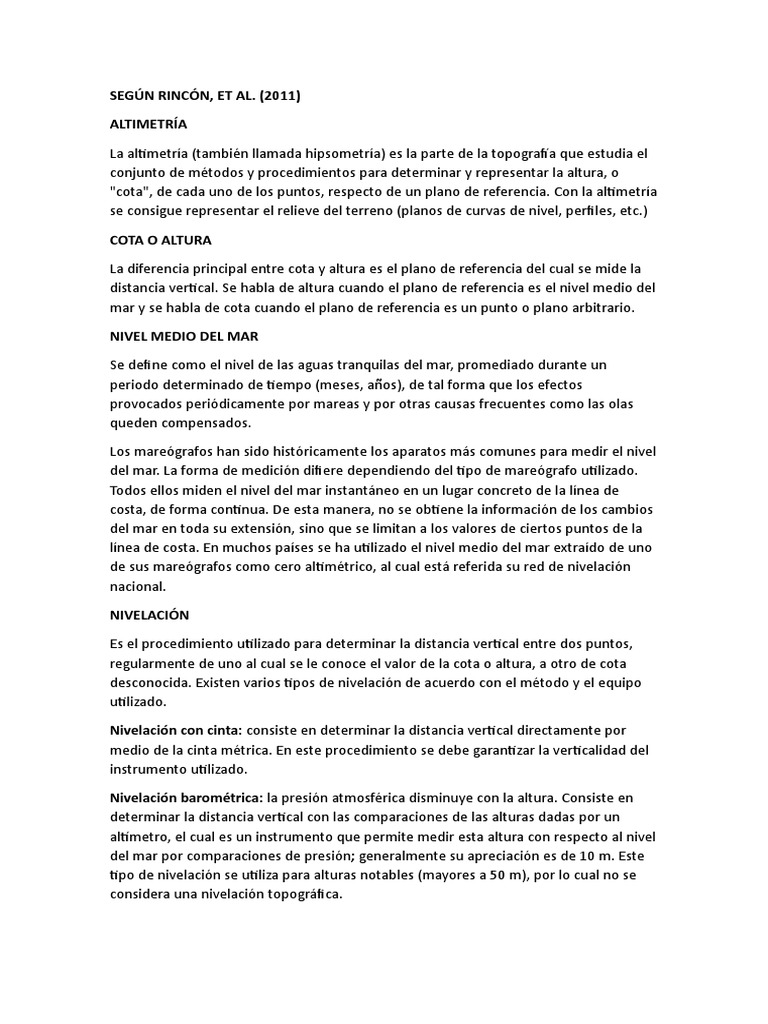 SEGÚN RINCÓN, ET AL. (2011)

ALTIMETRÍA

La altimetría (también llamada hipsometría) es la parte de la topografía que estudia el conjunto de métodos y procedimientos para determinar y representar la altura, o "cota", de cada uno de los puntos, respecto de un plano de referencia. Con la altimetría se consigue representar el relieve del terreno (planos de curvas de nivel, perfiles, etc.)

COTA O ALTURA

La diferencia principal entre cota y altura es el plano de referencia del cual se mide la distancia vertical. Se habla de altura cuando el plano de referencia es el nivel medio del mar y se habla de cota cuando el plano de referencia es un punto o plano arbitrario.

NIVEL MEDIO DEL MAR

Se define como el nivel de las aguas tranquilas del mar, promediado durante un periodo determinado de tiempo (meses, años), de tal forma que los efectos provocados periódicamente por mareas y por otras causas frecuentes como las olas queden compensados.

Los mareógrafos han sido históricamente los aparatos más comunes para medir el nivel del mar. La forma de medición difiere dependiendo del tipo de mareógrafo utilizado. Todos ellos miden el nivel del mar instantáneo en un lugar concreto de la línea de costa, de forma continua. De esta manera, no se obtiene la información de los cambios del mar en toda su extensión, sino que se limitan a los valores de ciertos puntos de la línea de costa. En muchos países se ha utilizado el nivel medio del mar extraído de uno de sus mareógrafos como cero altimétrico, al cual está referida su red de nivelación nacional.

NIVELACIÓN

Es el procedimiento utilizado para determinar la distancia vertical entre dos puntos, regularmente de uno al cual se le conoce el valor de la cota o altura, a otro de cota desconocida. Existen varios tipos de nivelación de acuerdo con el método y el equipo utilizado.

Nivelación con cinta: consiste en determinar la distancia vertical directamente por medio de la cinta métrica. En este procedimiento se debe garantizar la verticalidad del instrumento utilizado.

Nivelación barométrica: la presión atmosférica disminuye con la altura. Consiste en determinar la distancia vertical con las comparaciones de las alturas dadas por un altímetro, el cual es un instrumento que permite medir esta altura con respecto al nivel del mar por comparaciones de presión; generalmente su apreciación es de 10 m. Este tipo de nivelación se utiliza para alturas notables (mayores a 50 m), por lo cual no se considera una nivelación topográfica.